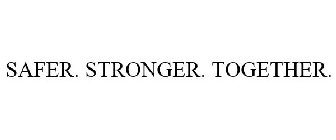 SAFER. STRONGER. TOGETHER.